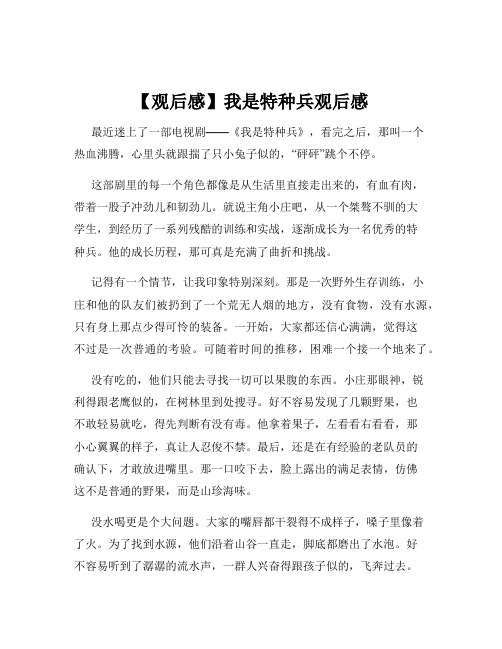 【观后感】我是特种兵观后感

最近迷上了一部电视剧——《我是特种兵》，看完之后，那叫一个热血沸腾，心里头就跟揣了只小兔子似的，“砰砰”跳个不停。

这部剧里的每一个角色都像是从生活里直接走出来的，有血有肉，带着一股子冲劲儿和韧劲儿。就说主角小庄吧，从一个桀骜不驯的大学生，到经历了一系列残酷的训练和实战，逐渐成长为一名优秀的特种兵。他的成长历程，那可真是充满了曲折和挑战。

记得有一个情节，让我印象特别深刻。那是一次野外生存训练，小庄和他的队友们被扔到了一个荒无人烟的地方，没有食物，没有水源，只有身上那点少得可怜的装备。一开始，大家都还信心满满，觉得这不过是一次普通的考验。可随着时间的推移，困难一个接一个地来了。

没有吃的，他们只能去寻找一切可以果腹的东西。小庄那眼神，锐利得跟老鹰似的，在树林里到处搜寻。好不容易发现了几颗野果，也不敢轻易就吃，得先判断有没有毒。他拿着果子，左看看右看看，那小心翼翼的样子，真让人忍俊不禁。最后，还是在有经验的老队员的确认下，才敢放进嘴里。那一口咬下去，脸上露出的满足表情，仿佛这不是普通的野果，而是山珍海味。

没水喝更是个大问题。大家的嘴唇都干裂得不成样子，嗓子里像着了火。为了找到水源，他们沿着山谷一直走，脚底都磨出了水泡。好不容易听到了潺潺的流水声，一群人兴奋得跟孩子似的，飞奔过去。